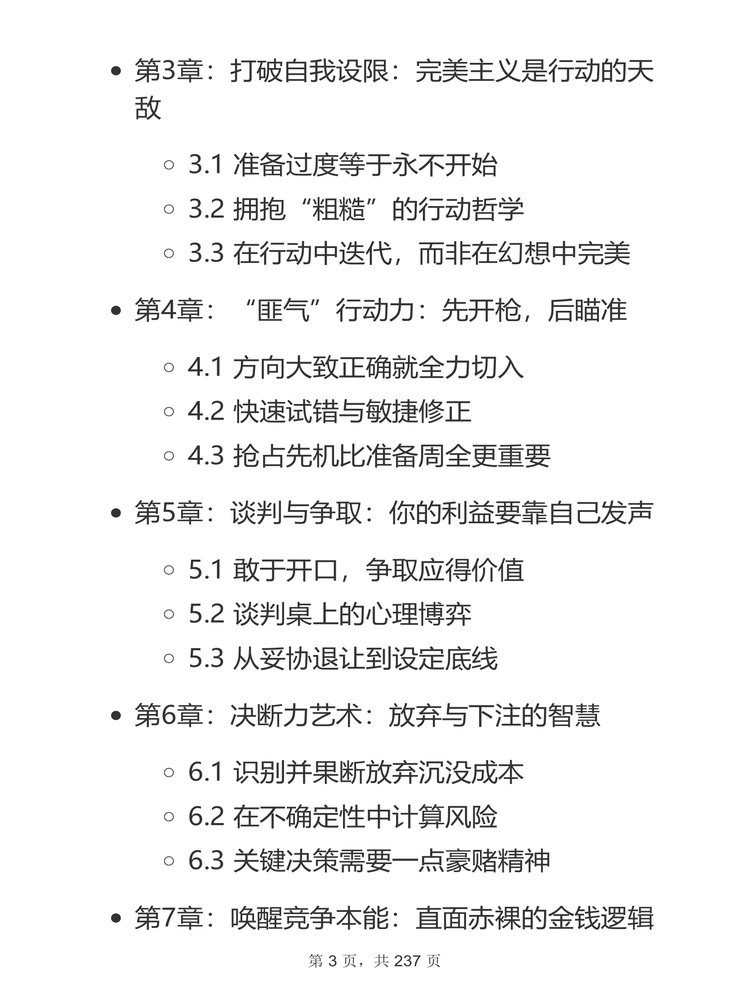 - 第3章：打破自我设限：完美主义是行动的天敌
  - 3.1 准备过度等于永不开始
  - 3.2 拥抱“粗糙”的行动哲学
  - 3.3 在行动中迭代，而非在幻想中完美
- 第4章：“匪气”行动力：先开枪，后瞄准
  - 4.1 方向大致正确就全力切入
  - 4.2 快速试错与敏捷修正
  - 4.3 抢占先机比准备周全更重要
- 第5章：谈判与争取：你的利益要靠自己发声
  - 5.1 敢于开口，争取应得价值
  - 5.2 谈判桌上的心理博弈
  - 5.3 从妥协退让到设定底线
- 第6章：决断力艺术：放弃与下注的智慧
  - 6.1 识别并果断放弃沉没成本
  - 6.2 在不确定性中计算风险
  - 6.3 关键决策需要一点豪赌精神
- 第7章：唤醒竞争本能：直面赤裸的金钱逻辑

第 3 页，共 237 页